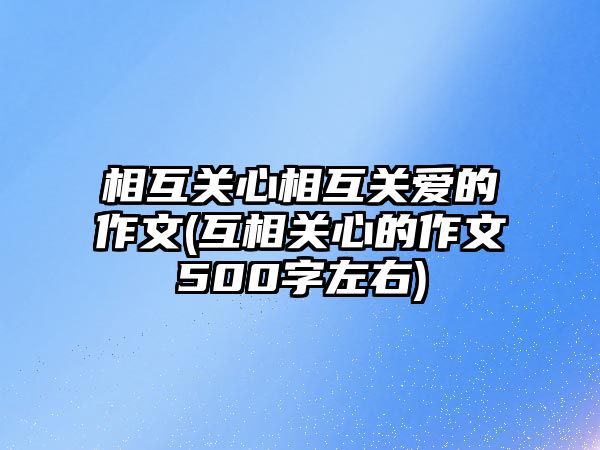 相互关心相互关爱的作文(互相关心的作文500字左右)